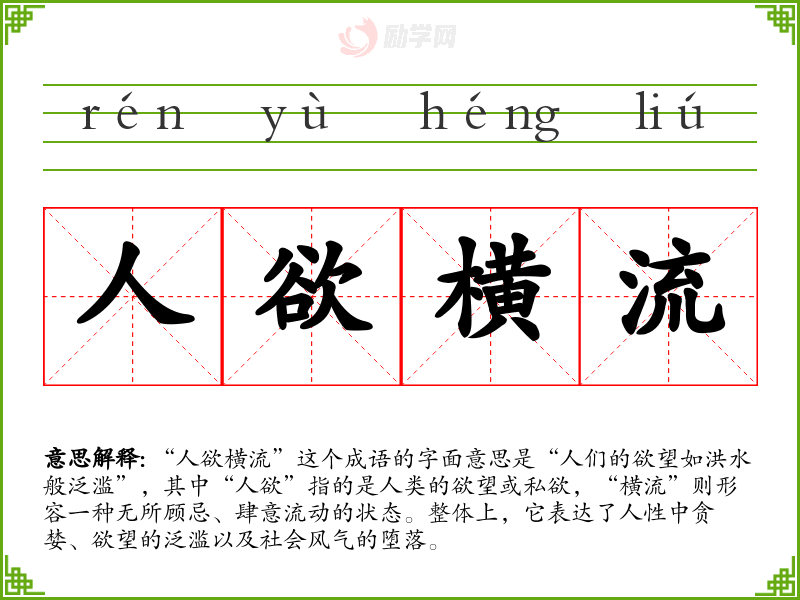 rén yù héng liú

人欲横流

意思解释:“人欲横流”这个成语的字面意思是“人们的欲望如洪水般泛滥”,其中“人欲”指的是人类的欲望或私欲,“横流”则形容一种无所顾忌、肆意流动的状态。整体上,它表达了人性中贪婪、欲望的泛滥以及社会风气的堕落。

励学网